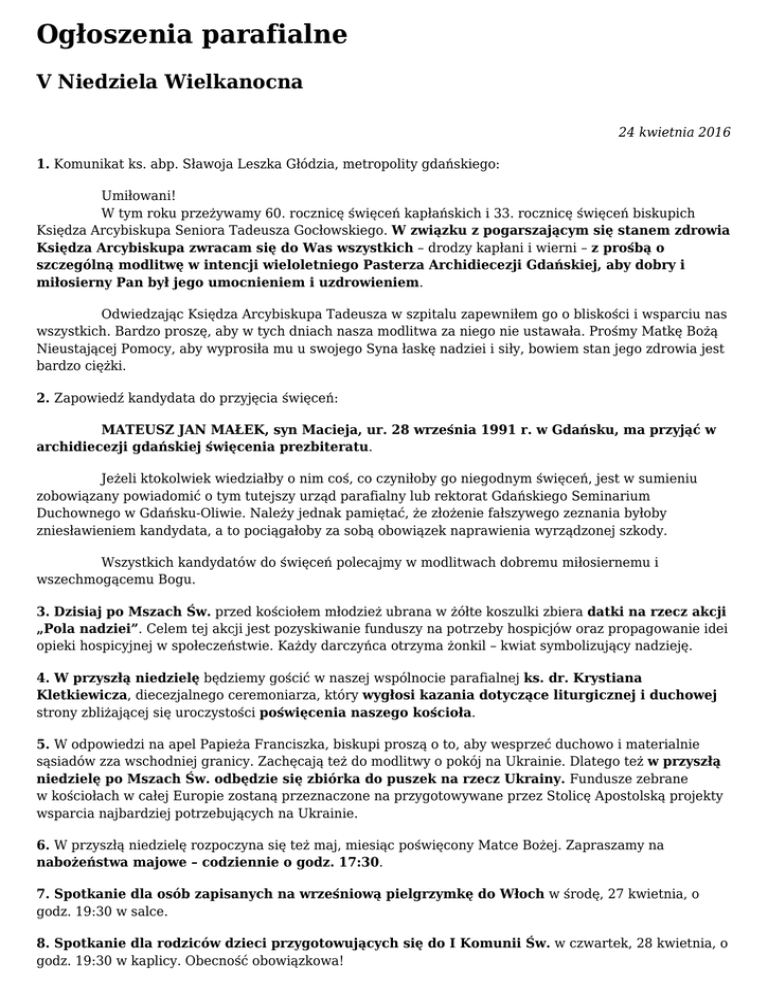 Ogłoszenia parafialne

V Niedziela Wielkanocna

24 kwietnia 2016

1. Komunikat ks. abp. Sławoja Leszka Głódzia, metropolity gdańskiego:

Umiłowani!
W tym roku przeżywamy 60. rocznicę święceń kapłańskich i 33. rocznicę święceń biskupich Księdza Arcybiskupa Seniora Tadeusza Gocłowskiego. W związku z pogarszającym się stanem zdrowia Księdza Arcybiskupa zwracam się do Was wszystkich – drodzy kapłani i wierni – z prośbą o szczególną modlitwę w intencji wieloletniego Pasterza Archidiecezji Gdańskiej, aby dobry i miłosierny Pan był jego umocnieniem i uzdrowieniem.

Odwiedzając Księdza Arcybiskupa Tadeusza w szpitalu zapewniłem go o bliskości i wsparciu nas wszystkich. Bardzo proszę, aby w tych dniach nasza modlitwa za niego nie ustawała. Prośmy Matkę Bożą Nieustającej Pomocy, aby wyprosiła mu u swojego Syna łaskę nadziei i siły, bowiem stan jego zdrowia jest bardzo ciężki.

2. Zapowiedź kandydata do przyjęcia święceń:

MATEUSZ JAN MAŁEK, syn Macieja, ur. 28 września 1991 r. w Gdańsku, ma przyjąć w archidiecezji gdańskiej święcenia prezbiteratu.

Jeżeli ktokolwiek wiedziałby o nim coś, co czyniłoby go niegodnym święceń, jest w sumieniu zobowiązany powiadomić o tym tutejszy urząd parafialny lub rektorat Gdańskiego Seminarium Duchownego w Gdańsku-Oliwie. Należy jednak pamiętać, że złożenie fałszywego zeznania byłoby zniesławieniem kandydata, a to pociągałoby za sobą obowiązek naprawienia wyrządzonej szkody.

Wszystkich kandydatów do święceń polecajmy w modlitwach dobremu miłosiernemu i wszechmogącemu Bogu.

3. Dzisiaj po Mszach Św. przed kościołem młodzież ubrana w żółte koszulki zbiera datki na rzecz akcji „Pola nadziei”. Celem tej akcji jest pozyskiwanie funduszy na potrzeby hospicjów oraz propagowanie idei opieki hospicyjnej w społeczeństwie. Każdy darczyńca otrzyma żonkil – kwiat symbolizujący nadzieję.

4. W przyszłą niedzielę będziemy gościć w naszej wspólnocie parafialnej ks. dr. Krystiana Kletkiewicza, diecezjalnego ceremoniarza, który wygłosi kazania dotyczące liturgicznej i duchowej strony zbliżającej się uroczystości poświęcenia naszego kościoła.

5. W odpowiedzi na apel Papieża Franciszka, biskupi proszą o to, aby wesprzeć duchowo i materialnie sąsiadów zza wschodniej granicy. Zachęcają też do modlitwy o pokój na Ukrainie. Dlatego też w przyszłą niedzielę po Mszach Św. odbędzie się zbiórka do puszek na rzecz Ukrainy. Fundusze zebrane w kościołach w całej Europie zostaną przeznaczone na przygotowywane przez Stolicę Apostolską projekty wsparcia najbardziej potrzebujących na Ukrainie.

6. W przyszłą niedzielę rozpoczyna się też maj, miesiąc poświęcony Matce Bożej. Zapraszamy na nabożeństwa majowe – codziennie o godz. 17:30.

7. Spotkanie dla osób zapisanych na wrześniową pielgrzymkę do Włoch w środę, 27 kwietnia, o godz. 19:30 w salce.

8. Spotkanie dla rodziców dzieci przygotowujących się do I Komunii Św. w czwartek, 28 kwietnia, o godz. 19:30 w kaplicy. Obecność obowiązkowa!